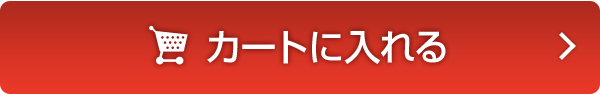 カートに入れる